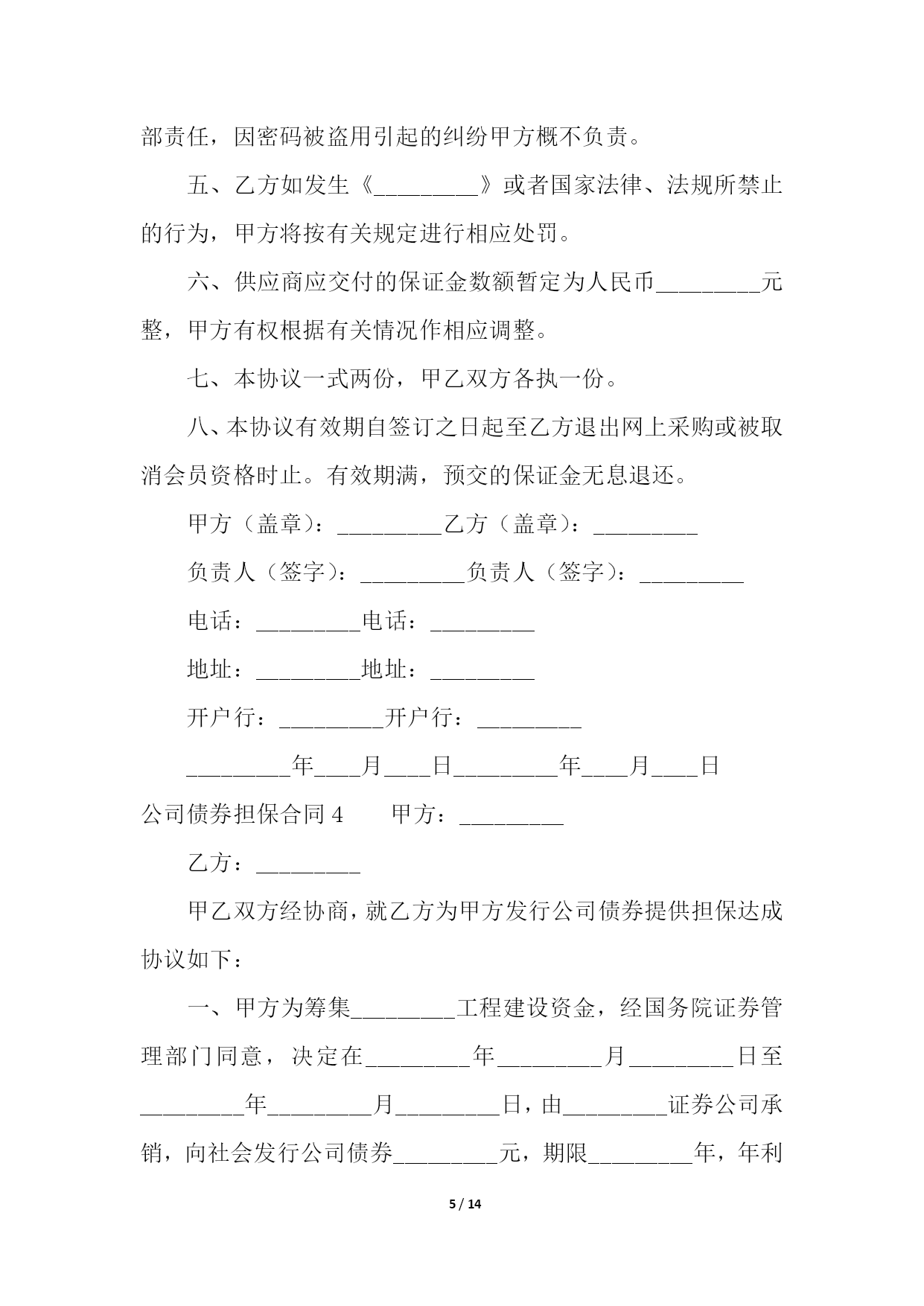 部责任，因密码被盗用引起的纠纷甲方概不负责。

五、乙方如发生《_________》或者国家法律、法规所禁止的行为，甲方将按有关规定进行相应处罚。

六、供应商应交付的保证金数额暂定为人民币_________元整，甲方有权根据有关情况作相应调整。

七、本协议一式两份，甲乙双方各执一份。

八、本协议有效期自签订之日起至乙方退出网上采购或被取消会员资格时止。有效期满，预交的保证金无息退还。

甲方（盖章）：_________乙方（盖章）：_________

负责人（签字）：_________负责人（签字）：_________

电话：_________电话：_________

地址：_________地址：_________

开户行：_________开户行：_________

_________年____月____日_________年____月____日

公司债券担保合同 4　　甲方：_________

乙方：_________

甲乙双方经协商，就乙方为甲方发行公司债券提供担保达成协议如下：

一、甲方为筹集_________工程建设资金，经国务院证券管理部门同意，决定在_________年_________月_________日至_________年_________月_________日，由_________证券公司承销，向社会发行公司债券_________元，期限_________年，年利

5 / 14